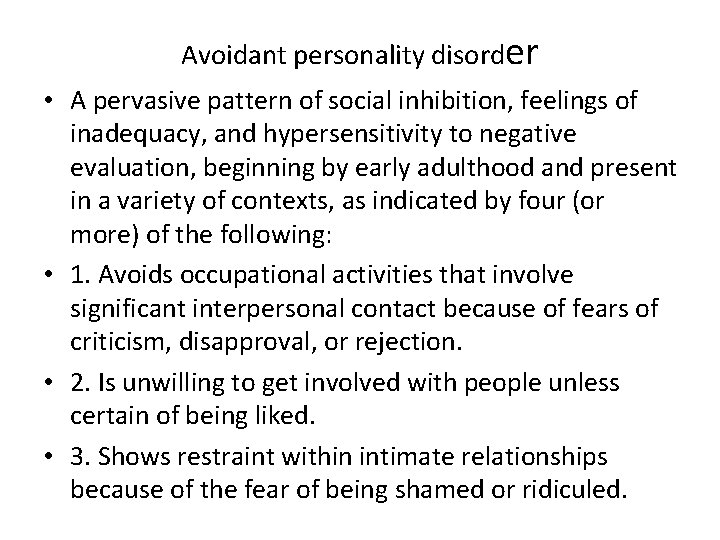 Avoidant personality disorder

• A pervasive pattern of social inhibition, feelings of inadequacy, and hypersensitivity to negative evaluation, beginning by early adulthood and present in a variety of contexts, as indicated by four (or more) of the following:

• 1. Avoids occupational activities that involve significant interpersonal contact because of fears of criticism, disapproval, or rejection.

• 2. Is unwilling to get involved with people unless certain of being liked.

• 3. Shows restraint within intimate relationships because of the fear of being shamed or ridiculed.